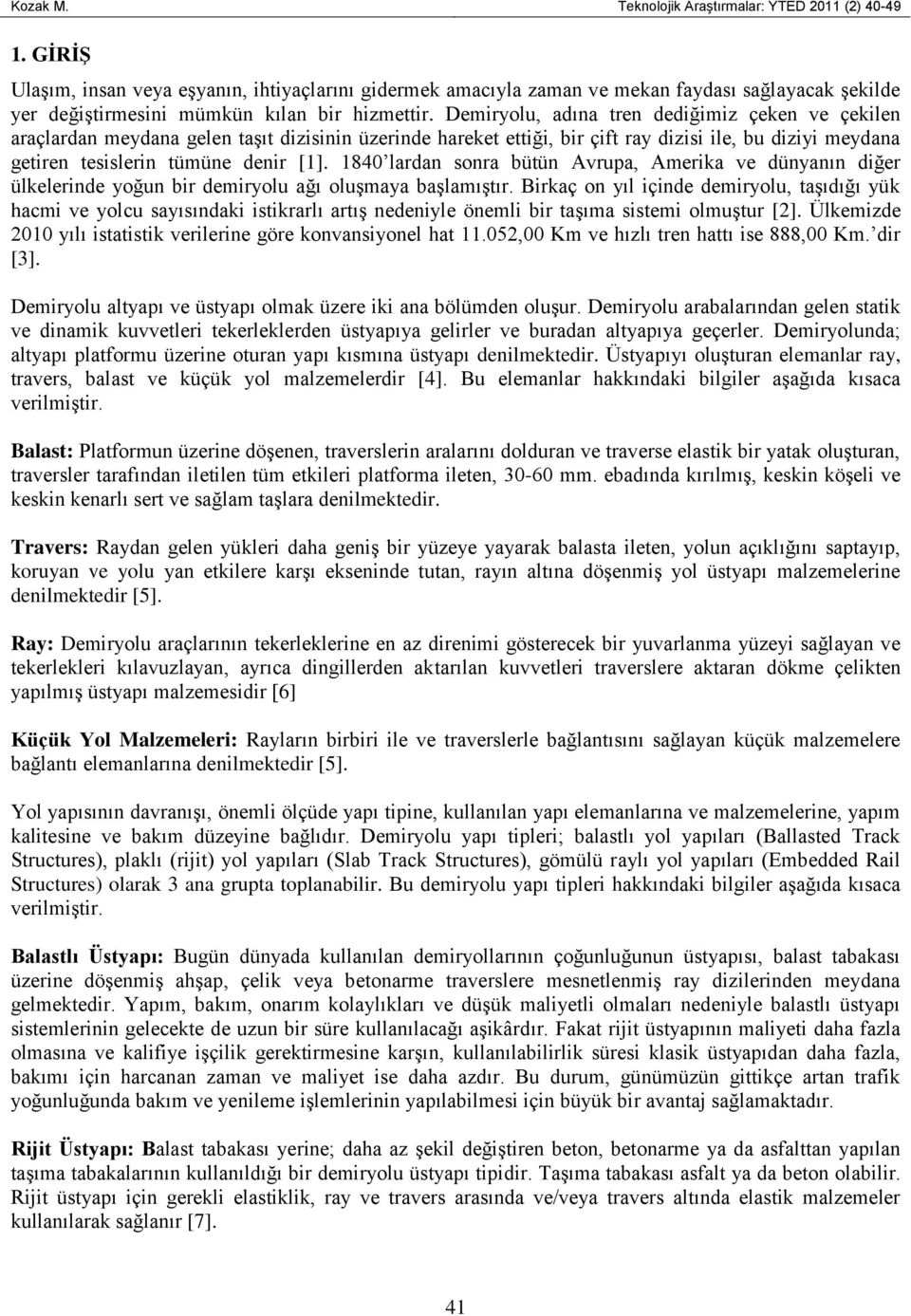 Kozak M.

Teknolojik Araştırmalar: YTED 2011 (2) 40-49

1. GİRİŞ

Ulaşım, insan veya eşyanın, ihtiyaçlarını gidermek amacıyla zaman ve mekan faydası sağlayacak şekilde yer değiştirmesini mümkün kılan bir hizmettir. Demiryolu, adına tren dediğimiz çeken ve çekilen araçlardan meydana gelen taşıt dizisinin üzerinde hareket ettiği, bir çift ray dizisi ile, bu diziyi meydana getiren tesislerin tümüne denir [1]. 1840'lardan sonra bütün Avrupa, Amerika ve dünyanın diğer ülkelerinde yoğun bir demiryolu ağı oluşmaya başlamıştır. Birkaç on yıl içinde demiryolu, taşıdığı yük hacmi ve yolcu sayısındaki istikrarlı artış nedeniyle önemli bir taşıma sistemi olmuştur [2]. Ülkemizde 2010 yılı istatistik verilerine göre konvansiyonel hat 11.052,00 Km ve hızlı tren hattı ise 888,00 Km.'dir [3].

Demiryolu altyapı ve üstyapı olmak üzere iki ana bölümden oluşur. Demiryolu arabalarından gelen statik ve dinamik kuvvetleri tekerleklerden üstyapıya gelirler ve buradan altyapıya geçerler. Demiryolunda; altyapı platformu üzerine oturan yapı kısmına üstyapı denilmektedir. Üstyapıyı oluşturan elemanlar ray, travers, balast ve küçük yol malzemelerdir [4]. Bu elemanlar hakkındaki bilgiler aşağıda kısaca verilmiştir.

Balast: Platformun üzerine döşenen, traverslerin aralarını dolduran ve traverse elastik bir yatak oluşturan, traversler tarafından iletilen tüm etkileri platforma ileten, 30-60 mm. ebadında kırılmış, keskin köşeli ve keskin kenarlı sert ve sağlam taşlara denilmektedir.

Travers: Raydan gelen yükleri daha geniş bir yüzeye yayarak balasta ileten, yolun açıklığını saptayıp, koruyan ve yolu yan etkilere karşı ekseninde tutan, rayın altına döşenmiş yol üstyapı malzemelerine denilmektedir [5].

Ray: Demiryolu araçlarının tekerleklerine en az direnimi gösterecek bir yuvarlanma yüzeyi sağlayan ve tekerlekleri kılavuzlayan, ayrıca dingillerden aktarılan kuvvetleri traverslere aktaran dökme çelikten yapılmış üstyapı malzemesidir [6]

Küçük Yol Malzemeleri: Rayların birbiri ile ve traverslerle bağlantısını sağlayan küçük malzemelere bağlantı elemanlarına denilmektedir [5].

Yol yapısının davranışı, önemli ölçüde yapı tipine, kullanılan yapı elemanlarına ve malzemelerine, yapım kalitesine ve bakım düzeyine bağlıdır. Demiryolu yapı tipleri; balastlı yol yapıları (Ballasted Track Structures), plaklı (rijit) yol yapıları (Slab Track Structures), gömülü raylı yol yapıları (Embedded Rail Structures) olarak 3 ana grupta toplanabilir. Bu demiryolu yapı tipleri hakkındaki bilgiler aşağıda kısaca verilmiştir.

Balastlı Üstyapı: Bugün dünyada kullanılan demiryollarının çoğunluğunun üstyapısı, balast tabakası üzerine döşenmiş ahşap, çelik veya betonarme traverslere mesnetlenmiş ray dizilerinden meydana gelmektedir. Yapım, bakım, onarım kolaylıkları ve düşük maliyetli olmaları nedeniyle balastlı üstyapı sistemlerinin gelecekte de uzun bir süre kullanılacağı aşikârdır. Fakat rijit üstyapının maliyeti daha fazla olmasına ve kalifiye işçilik gerektirmesine karşın, kullanılabilirlik süresi klasik üstyapıdan daha fazla, bakımı için harcanan zaman ve maliyet ise daha azdır. Bu durum, günümüzün gittikçe artan trafik yoğunluğunda bakım ve yenileme işlemlerinin yapılabilmesi için büyük bir avantaj sağlamaktadır.

Rijit Üstyapı: Balast tabakası yerine; daha az şekil değiştiren beton, betonarme ya da asfalttan yapılan taşıma tabakalarının kullanıldığı bir demiryolu üstyapı tipidir. Taşıma tabakası asfalt ya da beton olabilir. Rijit üstyapı için gerekli elastiklik, ray ve travers arasında ve/veya travers altında elastik malzemeler kullanılarak sağlanır [7].

41